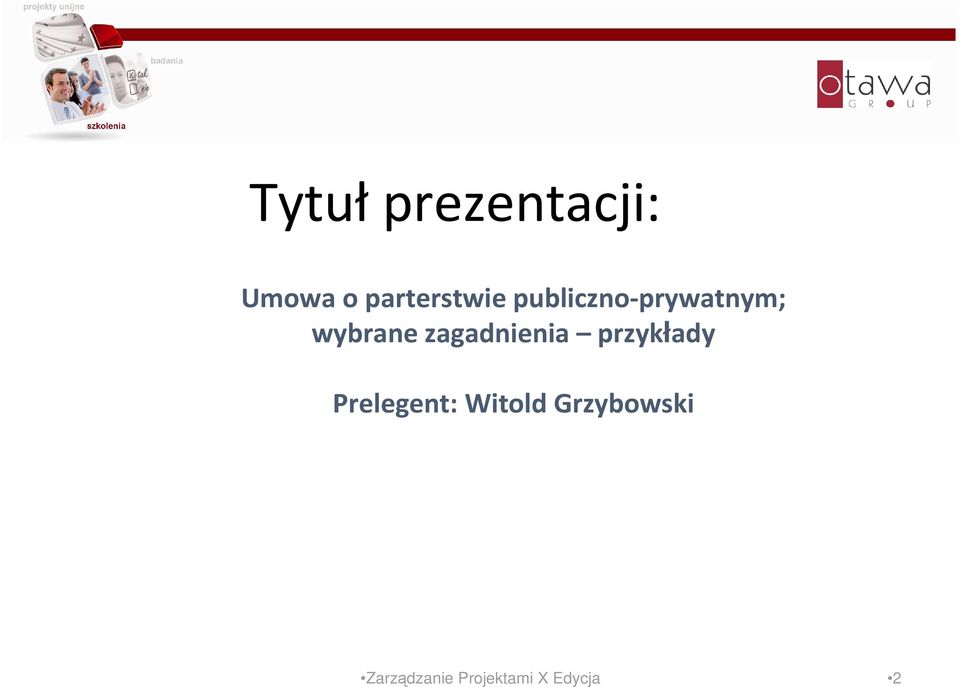 projekty unijne

badania

szkolenia

otawa
GROUP

Tytuł prezentacji:

Umowa o parterstwie publiczno-prywatnym; wybrane zagadnienia – przykłady

Prelegent: Witold Grzybowski

•Zarządzanie Projektami X Edycja

•2